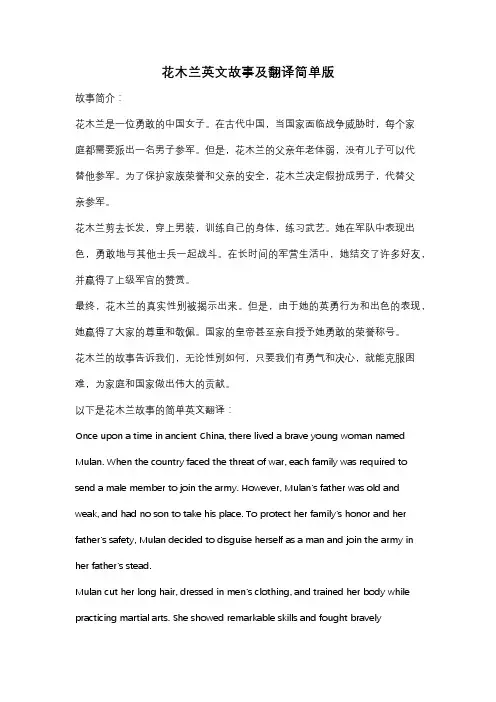 花木兰英文故事及翻译简单版

故事简介：

花木兰是一位勇敢的中国女子。在古代中国，当国家面临战争威胁时，每个家庭都需要派出一名男子参军。但是，花木兰的父亲年老体弱，没有儿子可以代替他参军。为了保护家族荣誉和父亲的安全，花木兰决定假扮成男子，代替父亲参军。

花木兰剪去长发，穿上男装，训练自己的身体，练习武艺。她在军队中表现出色，勇敢地与其他士兵一起战斗。在长时间的军营生活中，她结交了许多好友，并赢得了上级军官的赞赏。

最终，花木兰的真实性别被揭示出来。但是，由于她的英勇行为和出色的表现，她赢得了大家的尊重和敬佩。国家的皇帝甚至亲自授予她勇敢的荣誉称号。

花木兰的故事告诉我们，无论性别如何，只要我们有勇气和决心，就能克服困难，为家庭和国家做出伟大的贡献。

以下是花木兰故事的简单英文翻译：

Once upon a time in ancient China, there lived a brave young woman named Mulan. When the country faced the threat of war, each family was required to send a male member to join the army. However, Mulan's father was old and weak, and had no son to take his place. To protect her family's honor and her father's safety, Mulan decided to disguise herself as a man and join the army in her father's stead.

Mulan cut her long hair, dressed in men's clothing, and trained her body while practicing martial arts. She showed remarkable skills and fought bravely